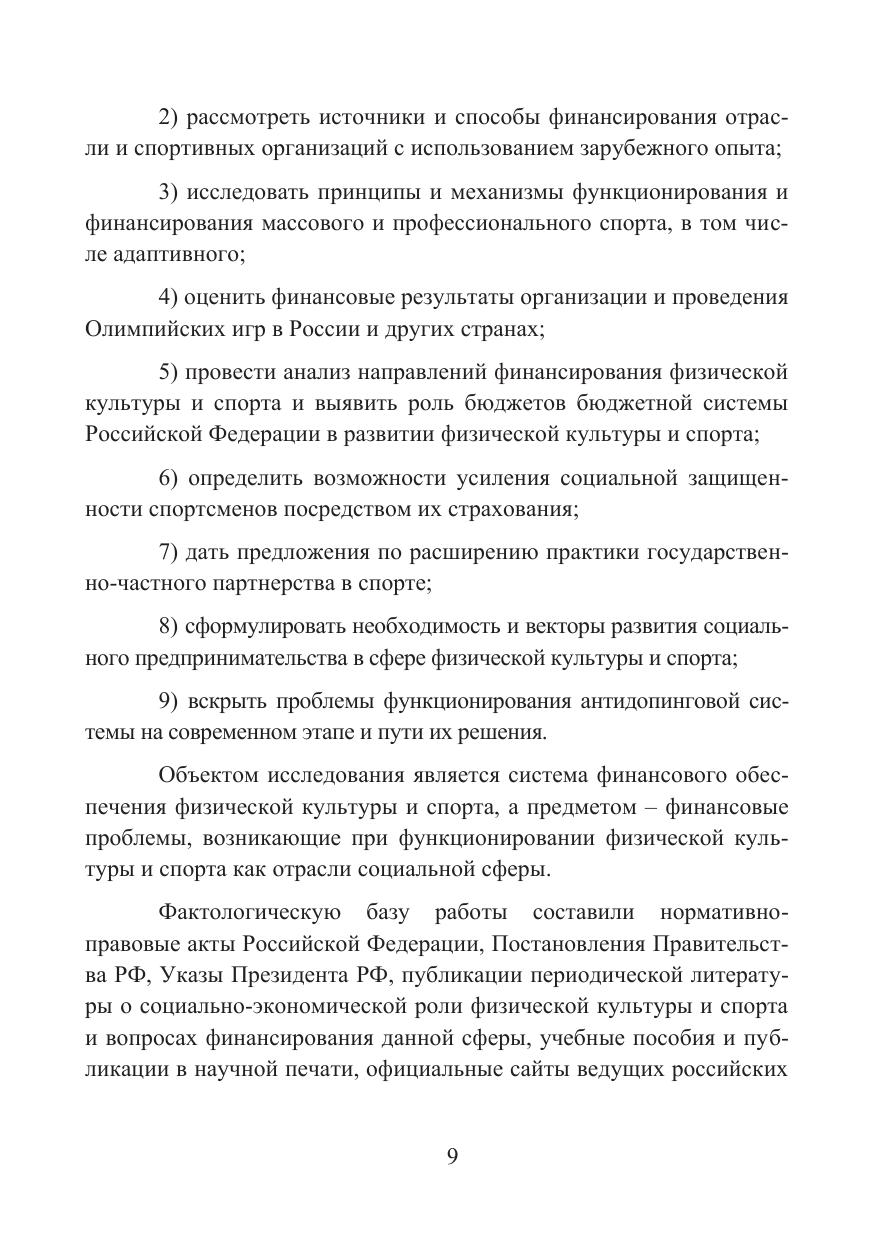 2) рассмотреть источники и способы финансирования отрасли и спортивных организаций с использованием зарубежного опыта;

3) исследовать принципы и механизмы функционирования и финансирования массового и профессионального спорта, в том числе адаптивного;

4) оценить финансовые результаты организации и проведения Олимпийских игр в России и других странах;

5) провести анализ направлений финансирования физической культуры и спорта и выявить роль бюджетов бюджетной системы Российской Федерации в развитии физической культуры и спорта;

6) определить возможности усиления социальной защищенности спортсменов посредством их страхования;

7) дать предложения по расширению практики государственно-частного партнерства в спорте;

8) сформулировать необходимость и векторы развития социального предпринимательства в сфере физической культуры и спорта;

9) вскрыть проблемы функционирования антидопинговой системы на современном этапе и пути их решения.

Объектом исследования является система финансового обеспечения физической культуры и спорта, а предметом – финансовые проблемы, возникающие при функционировании физической культуры и спорта как отрасли социальной сферы.

Фактологическую базу работы составили нормативно-правовые акты Российской Федерации, Постановления Правительства РФ, Указы Президента РФ, публикации периодической литературы о социально-экономической роли физической культуры и спорта и вопросах финансирования данной сферы, учебные пособия и публикации в научной печати, официальные сайты ведущих российских

9